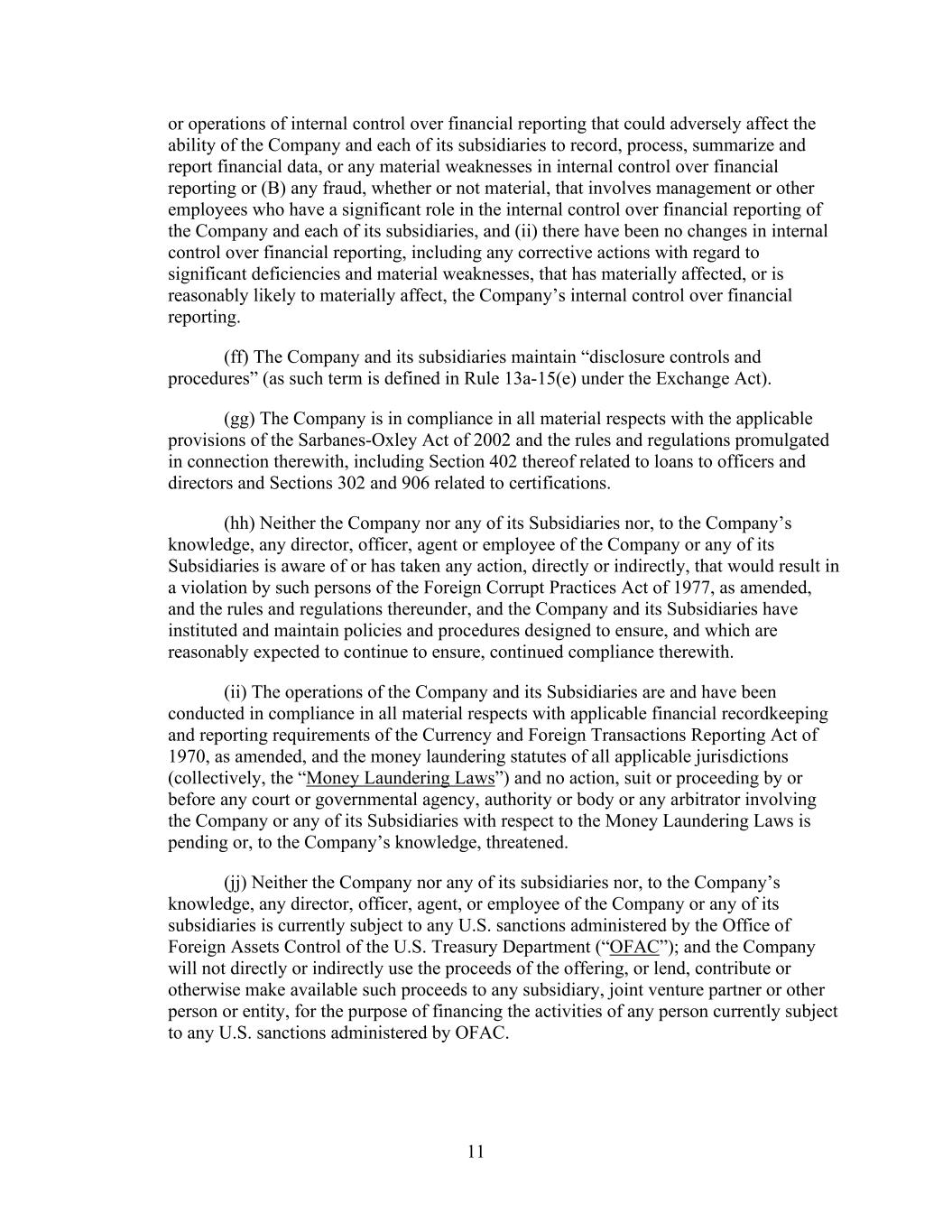 or operations of internal control over financial reporting that could adversely affect the ability of the Company and each of its subsidiaries to record, process, summarize and report financial data, or any material weaknesses in internal control over financial reporting or (B) any fraud, whether or not material, that involves management or other employees who have a significant role in the internal control over financial reporting of the Company and each of its subsidiaries, and (ii) there have been no changes in internal control over financial reporting, including any corrective actions with regard to significant deficiencies and material weaknesses, that has materially affected, or is reasonably likely to materially affect, the Company’s internal control over financial reporting.

(ff) The Company and its subsidiaries maintain “disclosure controls and procedures” (as such term is defined in Rule 13a-15(e) under the Exchange Act).

(gg) The Company is in compliance in all material respects with the applicable provisions of the Sarbanes-Oxley Act of 2002 and the rules and regulations promulgated in connection therewith, including Section 402 thereof related to loans to officers and directors and Sections 302 and 906 related to certifications.

(hh) Neither the Company nor any of its Subsidiaries nor, to the Company’s knowledge, any director, officer, agent or employee of the Company or any of its Subsidiaries is aware of or has taken any action, directly or indirectly, that would result in a violation by such persons of the Foreign Corrupt Practices Act of 1977, as amended, and the rules and regulations thereunder, and the Company and its Subsidiaries have instituted and maintain policies and procedures designed to ensure, and which are reasonably expected to continue to ensure, continued compliance therewith.

(ii) The operations of the Company and its Subsidiaries are and have been conducted in compliance in all material respects with applicable financial recordkeeping and reporting requirements of the Currency and Foreign Transactions Reporting Act of 1970, as amended, and the money laundering statutes of all applicable jurisdictions (collectively, the “Money Laundering Laws”) and no action, suit or proceeding by or before any court or governmental agency, authority or body or any arbitrator involving the Company or any of its Subsidiaries with respect to the Money Laundering Laws is pending or, to the Company’s knowledge, threatened.

(jj) Neither the Company nor any of its subsidiaries nor, to the Company’s knowledge, any director, officer, agent, or employee of the Company or any of its subsidiaries is currently subject to any U.S. sanctions administered by the Office of Foreign Assets Control of the U.S. Treasury Department (“OFAC”); and the Company will not directly or indirectly use the proceeds of the offering, or lend, contribute or otherwise make available such proceeds to any subsidiary, joint venture partner or other person or entity, for the purpose of financing the activities of any person currently subject to any U.S. sanctions administered by OFAC.

11